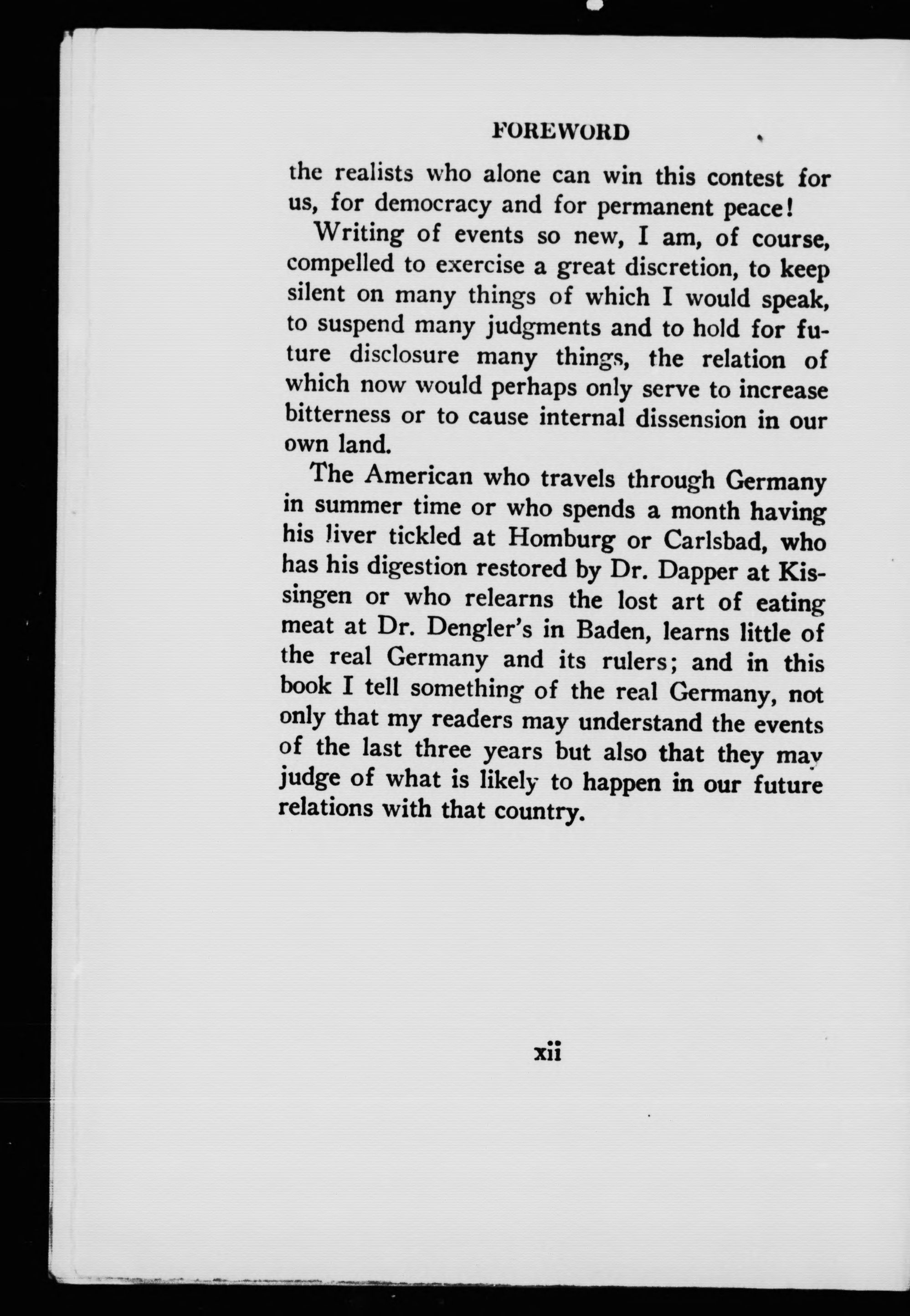 FOREWORD

the realists who alone can win this contest for us, for democracy and for permanent peace!

Writing of events so new, I am, of course, compelled to exercise a great discretion, to keep silent on many things of which I would speak, to suspend many judgments and to hold for future disclosure many things, the relation of which now would perhaps only serve to increase bitterness or to cause internal dissension in our own land.

The American who travels through Germany in summer time or who spends a month having his liver tickled at Homburg or Carlsbad, who has his digestion restored by Dr. Dapper at Kissingen or who relearns the lost art of eating meat at Dr. Dengler's in Baden, learns little of the real Germany and its rulers; and in this book I tell something of the real Germany, not only that my readers may understand the events of the last three years but also that they may judge of what is likely to happen in our future relations with that country.

xii